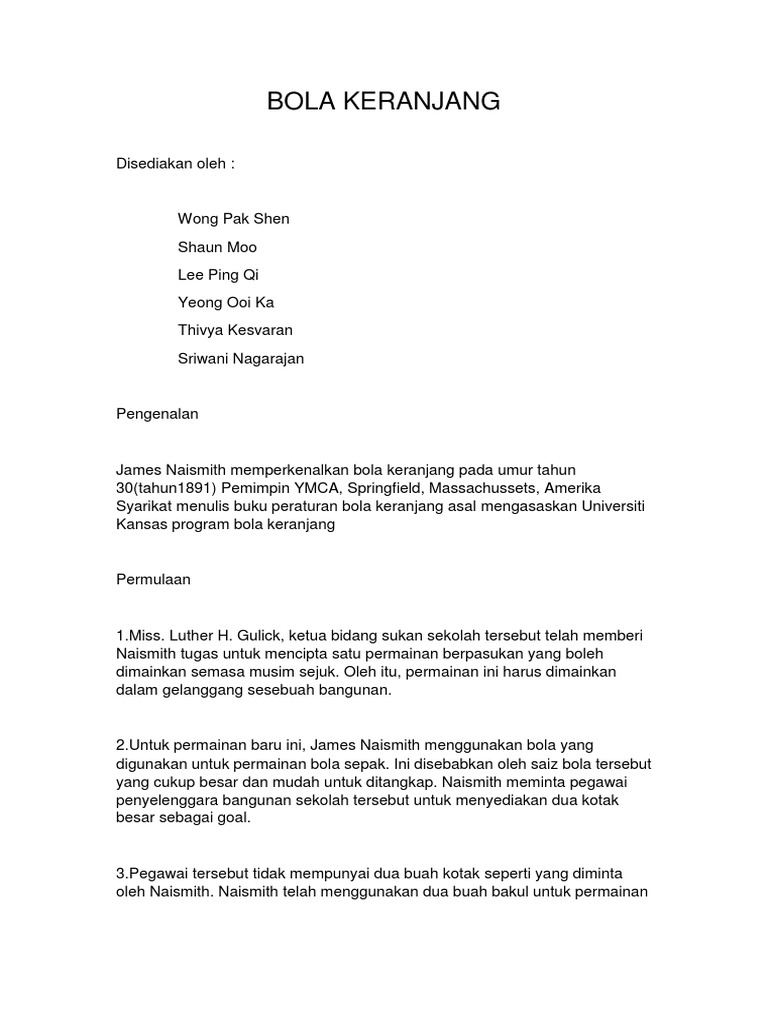 BOLA KERANJANG

Disediakan oleh :

Wong Pak Shen

Shaun Moo

Lee Ping Qi

Yeong Ooi Ka

Thivya Kesvaran

Sriwani Nagarajan

Pengenalan

James Naismith memperkenalkan bola keranjang pada umur tahun 30(tahun1891) Pemimpin YMCA, Springfield, Massachussets, Amerika Syarikat menulis buku peraturan bola keranjang asal mengasaskan Universiti Kansas program bola keranjang

Permulaan

1.Miss. Luther H. Gulick, ketua bidang sukan sekolah tersebut telah memberi Naismith tugas untuk mencipta satu permainan berpasukan yang boleh dimainkan semasa musim sejuk. Oleh itu, permainan ini harus dimainkan dalam gelanggang sesebuah bangunan.

2.Untuk permainan baru ini, James Naismith menggunakan bola yang digunakan untuk permainan bola sepak. Ini disebabkan oleh saiz bola tersebut yang cukup besar dan mudah untuk ditangkap. Naismith meminta pegawai penyelenggara bangunan sekolah tersebut untuk menyediakan dua kotak besar sebagai goal.

3.Pegawai tersebut tidak mempunyai dua buah kotak seperti yang diminta oleh Naismith. Naismith telah menggunakan dua buah bakul untuk permainan